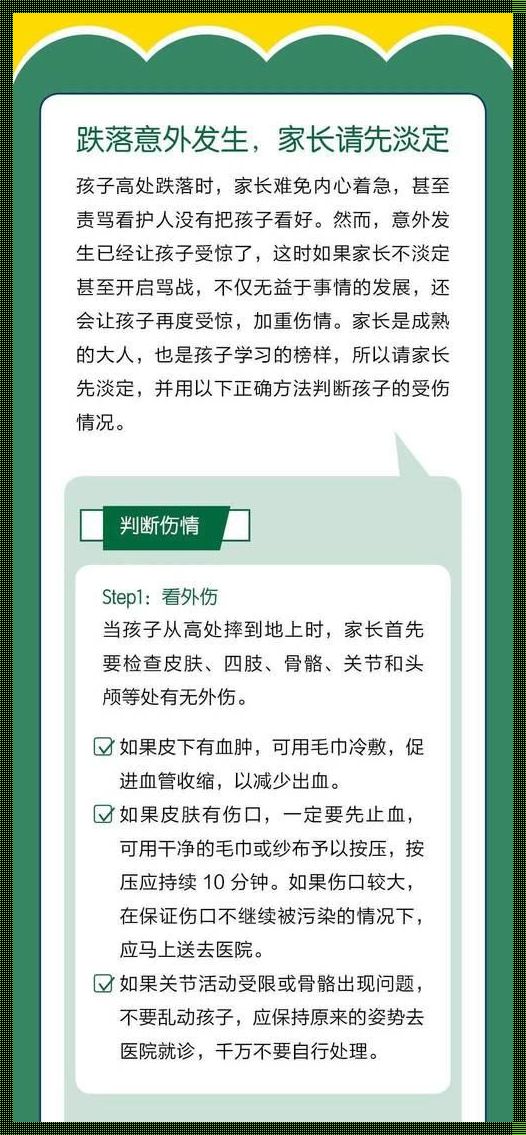 跌落意外发生，家长请先淡定

孩子高处跌落时，家长难免内心着急，甚至责骂看护人没有把孩子看好。然而，意外发生已经让孩子受惊了，这时如果家长不淡定甚至开启骂战，不仅无益于事情的发展，还会让孩子再度受惊，加重伤情。家长是成熟的大人，也是孩子学习的榜样，所以请家长先淡定，并用以下正确方法判断孩子的受伤情况。

判断伤情

Step1：看外伤
当孩子从高处摔到地上时，家长首先要检查皮肤、四肢、骨骼、关节和头颅等处有无外伤。

如果皮下有血肿，可用毛巾冷敷，促进血管收缩，以减少出血。

如果皮肤有伤口，一定要先止血，可用干净的毛巾或纱布予以按压，按压应持续 10 分钟。如果伤口较大，在保证伤口不继续被污染的情况下，应马上送去医院。

如果关节活动受限或骨骼出现问题，不要乱动孩子，应保持原来的姿势去医院就诊，千万不要自行处理。